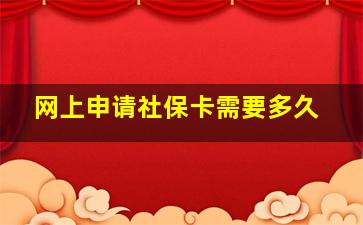 网上申请社保卡需要多久